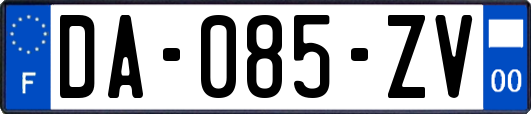 F
DA-085-ZV
00